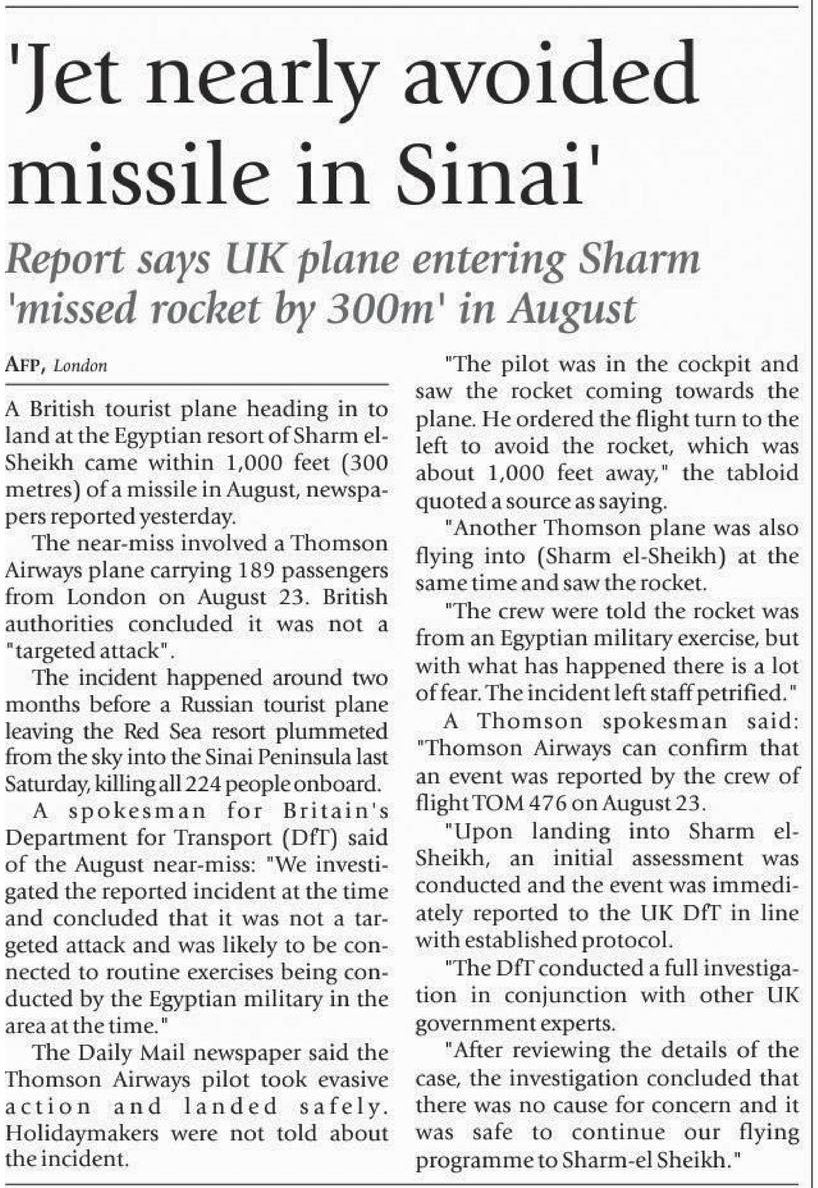 'Jet nearly avoided missile in Sinai'

Report says UK plane entering Sharm 'missed rocket by 300m' in August

AFP, London

A British tourist plane heading in to land at the Egyptian resort of Sharm el-Sheikh came within 1,000 feet (300 metres) of a missile in August, newspapers reported yesterday.

The near-miss involved a Thomson Airways plane carrying 189 passengers from London on August 23. British authorities concluded it was not a "targeted attack".

The incident happened around two months before a Russian tourist plane leaving the Red Sea resort plummeted from the sky into the Sinai Peninsula last Saturday, killing all 224 people onboard.

A spokesman for Britain's Department for Transport (DfT) said of the August near-miss: "We investigated the reported incident at the time and concluded that it was not a targeted attack and was likely to be connected to routine exercises being conducted by the Egyptian military in the area at the time."

The Daily Mail newspaper said the Thomson Airways pilot took evasive action and landed safely. Holidaymakers were not told about the incident.

"The pilot was in the cockpit and saw the rocket coming towards the plane. He ordered the flight turn to the left to avoid the rocket, which was about 1,000 feet away," the tabloid quoted a source as saying.

"Another Thomson plane was also flying into (Sharm el-Sheikh) at the same time and saw the rocket.

"The crew were told the rocket was from an Egyptian military exercise, but with what has happened there is a lot of fear. The incident left staff petrified."

A Thomson spokesman said: "Thomson Airways can confirm that an event was reported by the crew of flight TOM 476 on August 23.

"Upon landing into Sharm el-Sheikh, an initial assessment was conducted and the event was immediately reported to the UK DfT in line with established protocol.

"The DfT conducted a full investigation in conjunction with other UK government experts.

"After reviewing the details of the case, the investigation concluded that there was no cause for concern and it was safe to continue our flying programme to Sharm-el Sheikh."